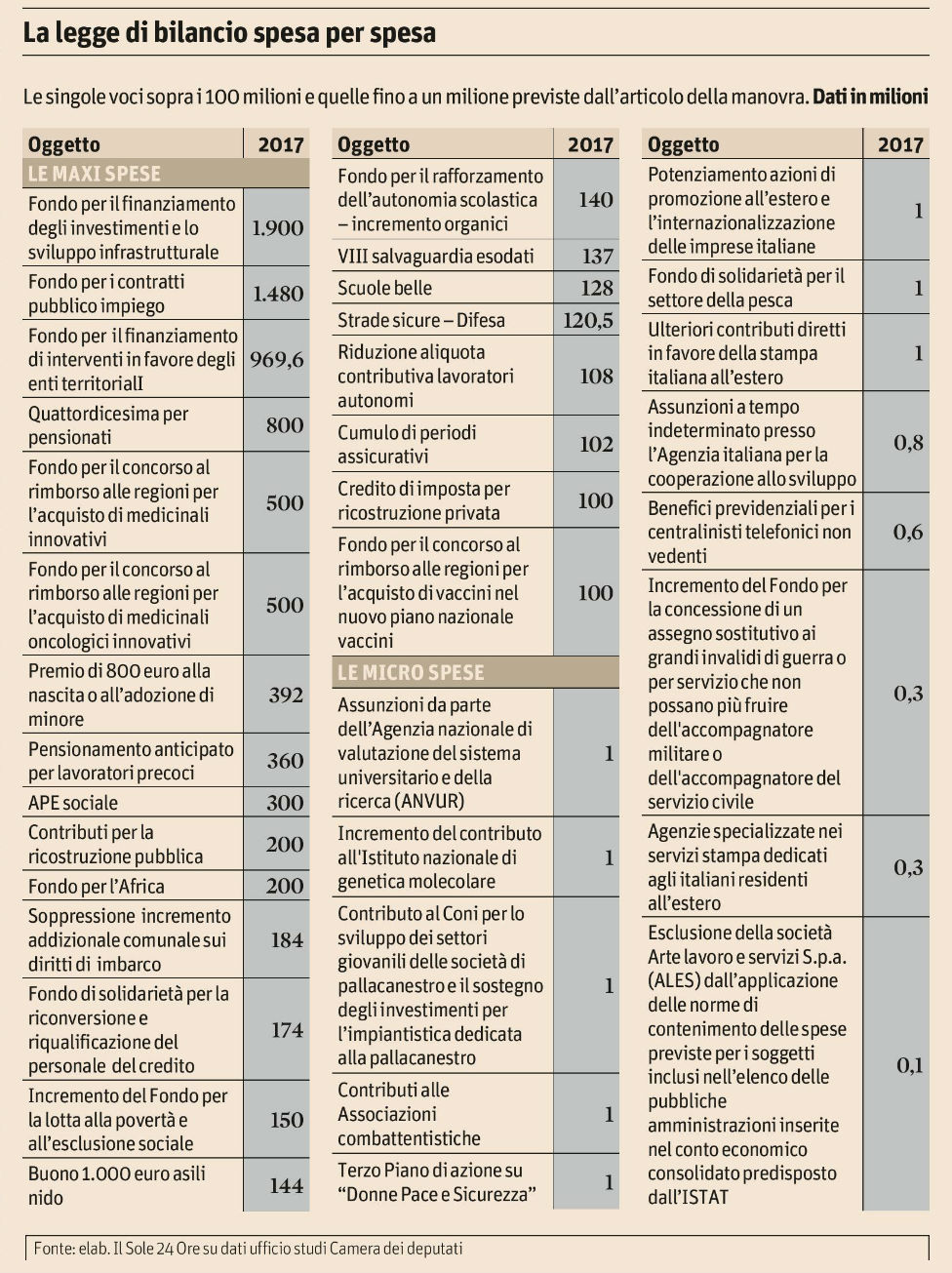 La legge di bilancio spesa per spesa

Le singole voci sopra i 100 milioni e quelle fino a un milione previste dall'articolo della manovra. **Dati in milioni**

| Oggetto | 2017 |
|---|---|
| LE MAXI SPESE | |
| Fondo per il finanziamento degli investimenti e lo sviluppo infrastrutturale | 1.900 |
| Fondo per i contratti pubblico impiego | 1.480 |
| Fondo per il finanziamento di interventi in favore degli enti territorialI | 969,6 |
| Quattordicesima per pensionati | 800 |
| Fondo per il concorso al rimborso alle regioni per l'acquisto di medicinali innovativi | 500 |
| Fondo per il concorso al rimborso alle regioni per l'acquisto di medicinali oncologici innovativi | 500 |
| Premio di 800 euro alla nascita o all'adozione di minore | 392 |
| Pensionamento anticipato per lavoratori precoci | 360 |
| APE sociale | 300 |
| Contributi per la ricostruzione pubblica | 200 |
| Fondo per l'Africa | 200 |
| Soppressione incremento addizionale comunale sui diritti di imbarco | 184 |
| Fondo di solidarietà per la riconversione e riqualificazione del personale del credito | 174 |
| Incremento del Fondo per la lotta alla povertà e all'esclusione sociale | 150 |
| Buono 1.000 euro asili nido | 144 |

| Oggetto | 2017 |
|---|---|
| Fondo per il rafforzamento dell'autonomia scolastica – incremento organici | 140 |
| VIII salvaguardia esodati | 137 |
| Scuole belle | 128 |
| Strade sicure – Difesa | 120,5 |
| Riduzione aliquota contributiva lavoratori autonomi | 108 |
| Cumulo di periodi assicurativi | 102 |
| Credito di imposta per ricostruzione privata | 100 |
| Fondo per il concorso al rimborso alle regioni per l'acquisto di vaccini nel nuovo piano nazionale vaccini | 100 |
| LE MICRO SPESE | |
| Assunzioni da parte dell'Agenzia nazionale di valutazione del sistema universitario e della ricerca (ANVUR) | 1 |
| Incremento del contributo all'Istituto nazionale di genetica molecolare | 1 |
| Contributo al Coni per lo sviluppo dei settori giovanili delle società di pallacanestro e il sostegno degli investimenti per l'impiantistica dedicata alla pallacanestro | 1 |
| Contributi alle Associazioni combattentistiche | 1 |
| Terzo Piano di azione su "Donne Pace e Sicurezza" | 1 |

| Oggetto | 2017 |
|---|---|
| Potenziamento azioni di promozione all'estero e l'internazionalizzazione delle imprese italiane | 1 |
| Fondo di solidarietà per il settore della pesca | 1 |
| Ulteriori contributi diretti in favore della stampa italiana all'estero | 1 |
| Assunzioni a tempo indeterminato presso l'Agenzia italiana per la cooperazione allo sviluppo | 0,8 |
| Benefici previdenziali per i centralinisti telefonici non vedenti | 0,6 |
| Incremento del Fondo per la concessione di un assegno sostitutivo ai grandi invalidi di guerra o per servizio che non possano più fruire dell'accompagnatore militare o dell'accompagnatore del servizio civile | 0,3 |
| Agenzie specializzate nei servizi stampa dedicati agli italiani residenti all'estero | 0,3 |
| Esclusione della società Arte lavoro e servizi S.p.a. (ALES) dall'applicazione delle norme di contenimento delle spese previste per i soggetti inclusi nell'elenco delle pubbliche amministrazioni inserite nel conto economico consolidato predisposto dall'ISTAT | 0,1 |

Fonte: elab. Il Sole 24 Ore su dati ufficio studi Camera dei deputati